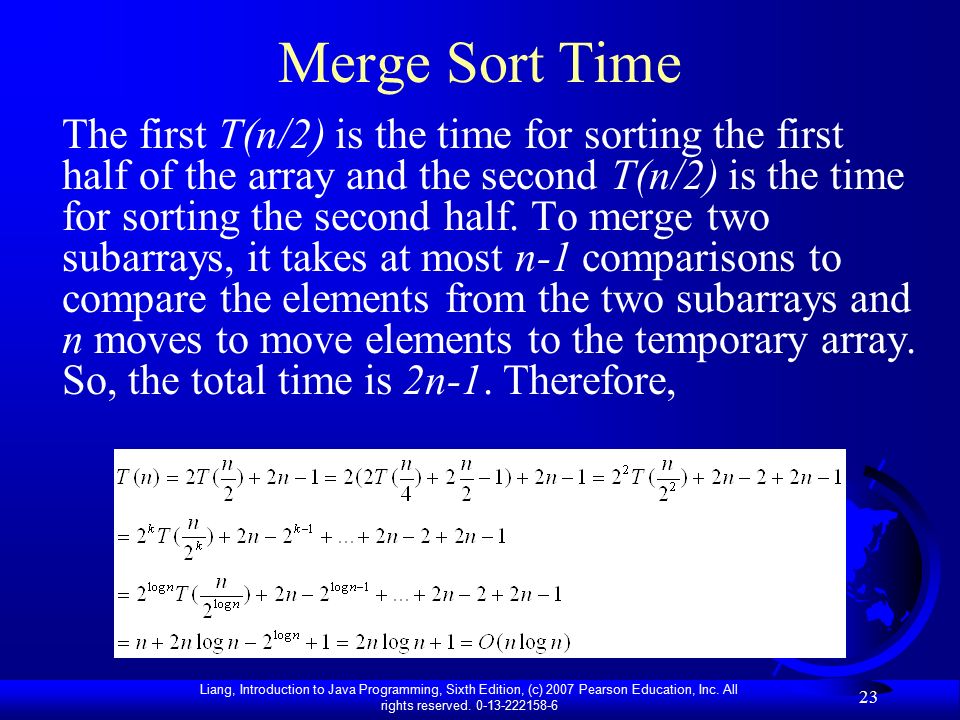 Merge Sort Time

The first $T(n/2)$ is the time for sorting the first half of the array and the second $T(n/2)$ is the time for sorting the second half. To merge two subarrays, it takes at most $n-1$ comparisons to compare the elements from the two subarrays and $n$ moves to move elements to the temporary array. So, the total time is $2n-1$. Therefore,

$T(n) = 2T(\frac{n}{2}) + 2n - 1 = 2(2T(\frac{n}{4}) + 2\frac{n}{2} - 1) + 2n - 1 = 2^2T(\frac{n}{2^2}) + 2n - 2 + 2n - 1$
$= 2^kT(\frac{n}{2^k}) + 2n - 2^{k-1} + ... + 2n - 2 + 2n - 1$
$= 2^{\log n}T(\frac{n}{2^{\log n}}) + 2n - 2^{\log n - 1} + ... + 2n - 2 + 2n - 1$
$= n + 2n\log n - 2^{\log n} + 1 = 2n\log n + 1 = O(n\log n)$

Liang, Introduction to Java Programming, Sixth Edition, (c) 2007 Pearson Education, Inc. All rights reserved. 0-13-222158-6

23